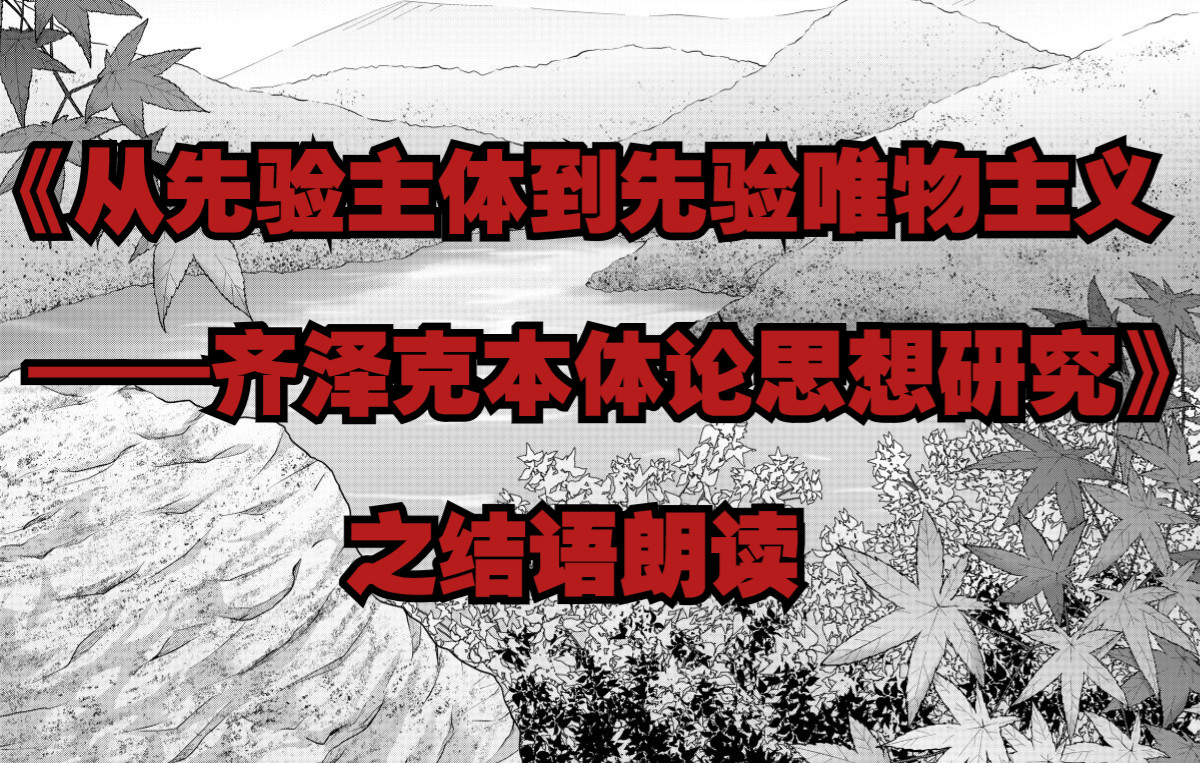 《从先验主体到先验唯物主义

——齐泽克本体论思想研究》

之结语朗读